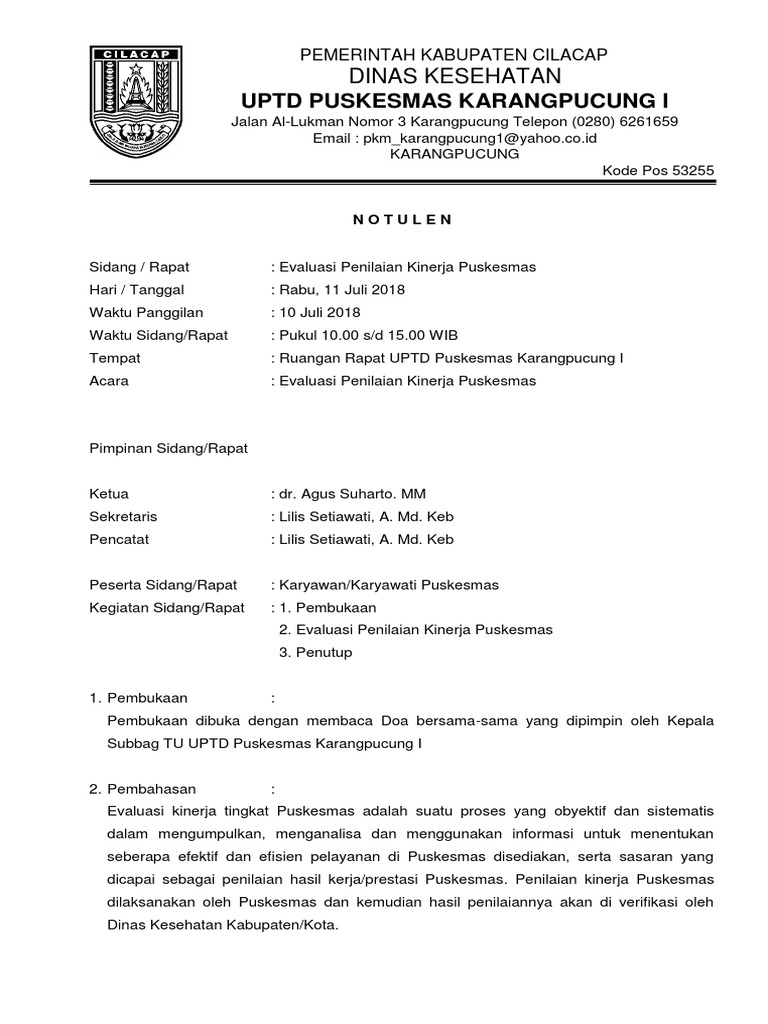 CILACAP

PEMERINTAH KABUPATEN CILACAP
DINAS KESEHATAN
UPTD PUSKESMAS KARANGPUCUNG I
Jalan Al-Lukman Nomor 3 Karangpucung Telepon (0280) 6261659
Email : pkm_karangpucung1@yahoo.co.id
KARANGPUCUNG
Kode Pos 53255

N O T U L E N

Sidang / Rapat : Evaluasi Penilaian Kinerja Puskesmas
Hari / Tanggal : Rabu, 11 Juli 2018
Waktu Panggilan : 10 Juli 2018
Waktu Sidang/Rapat : Pukul 10.00 s/d 15.00 WIB
Tempat : Ruangan Rapat UPTD Puskesmas Karangpucung I
Acara : Evaluasi Penilaian Kinerja Puskesmas

Pimpinan Sidang/Rapat

Ketua : dr. Agus Suharto. MM
Sekretaris : Lilis Setiawati, A. Md. Keb
Pencatat : Lilis Setiawati, A. Md. Keb

Peserta Sidang/Rapat : Karyawan/Karyawati Puskesmas
Kegiatan Sidang/Rapat : 1. Pembukaan
2. Evaluasi Penilaian Kinerja Puskesmas
3. Penutup

1. Pembukaan :
Pembukaan dibuka dengan membaca Doa bersama-sama yang dipimpin oleh Kepala Subbag TU UPTD Puskesmas Karangpucung I

2. Pembahasan :
Evaluasi kinerja tingkat Puskesmas adalah suatu proses yang obyektif dan sistematis dalam mengumpulkan, menganalisa dan menggunakan informasi untuk menentukan seberapa efektif dan efisien pelayanan di Puskesmas disediakan, serta sasaran yang dicapai sebagai penilaian hasil kerja/prestasi Puskesmas. Penilaian kinerja Puskesmas dilaksanakan oleh Puskesmas dan kemudian hasil penilaiannya akan di verifikasi oleh Dinas Kesehatan Kabupaten/Kota.